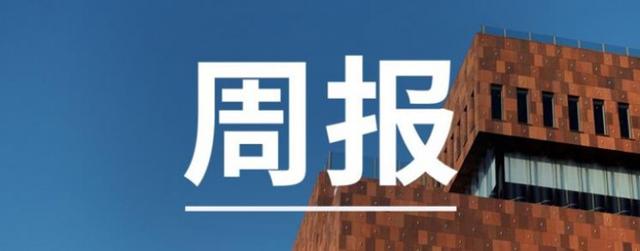 周报